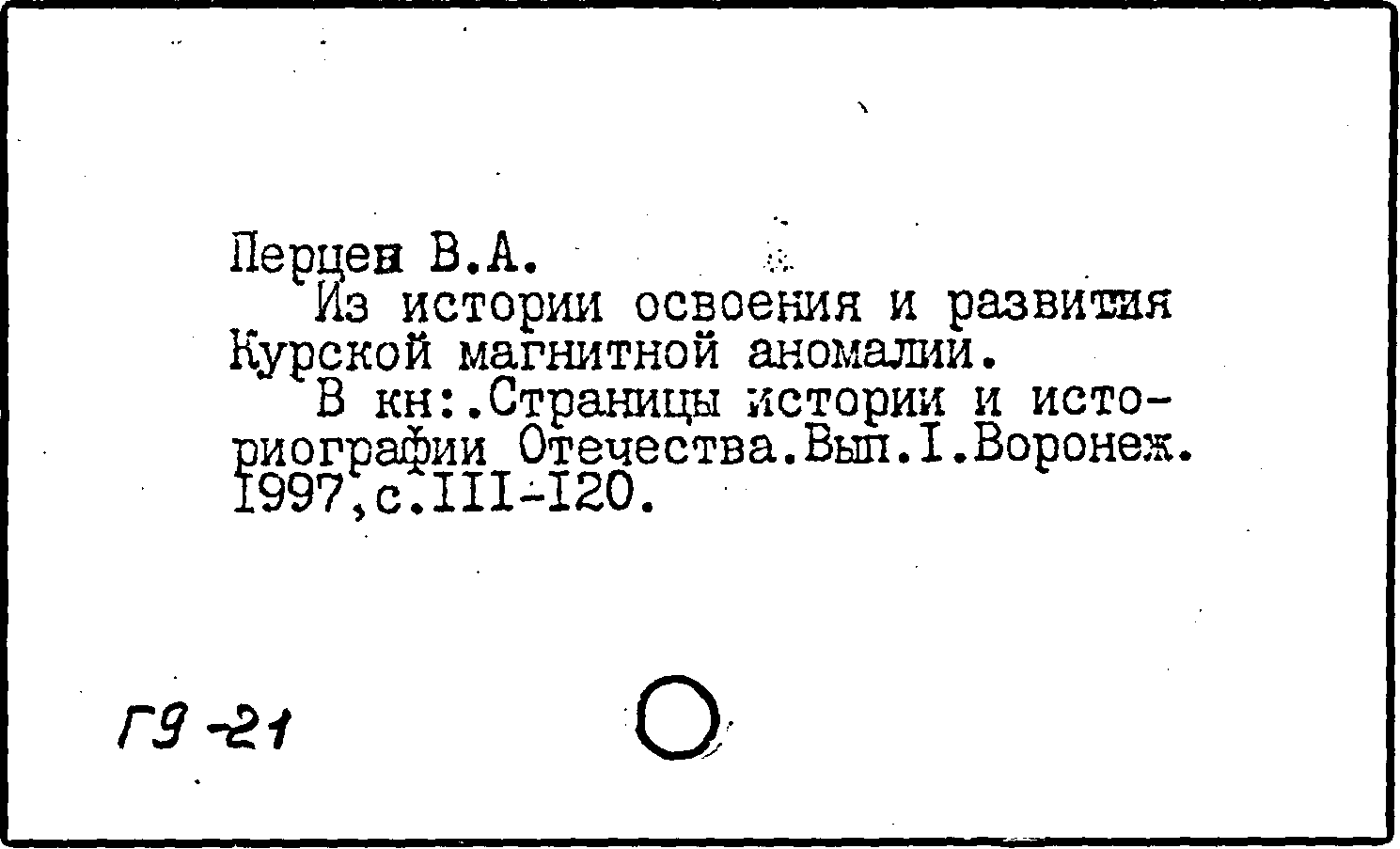 Перцев В.А.

Из истории освоения и развития Курской магнитной аномалии.

В кн:.Страницы истории и историографии Отечества.Вып.I.Воронеж. 1997,с.III-I20.

Г9-21